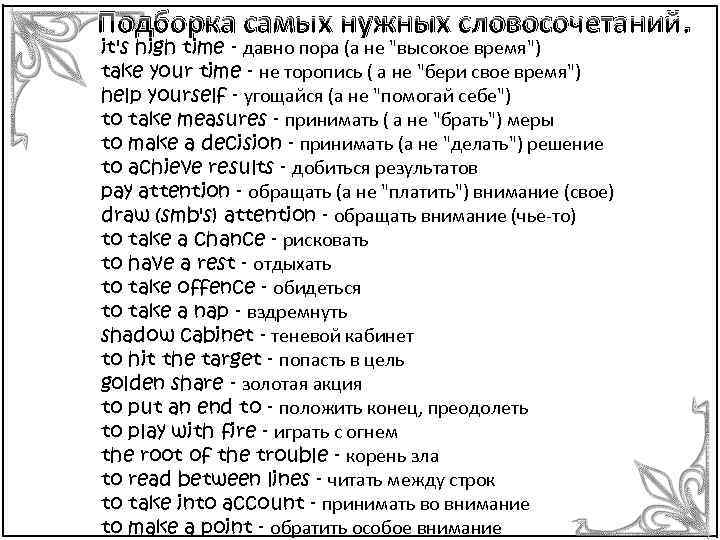 Подборка самых нужных словосочетаний.
it's high time - давно пора (а не "высокое время")
take your time - не торопись ( а не "бери свое время")
help yourself - угощайся (а не "помогай себе")
to take measures - принимать ( а не "брать") меры
to make a decision - принимать (а не "делать") решение
to achieve results - добиться результатов
pay attention - обращать (а не "платить") внимание (свое)
draw (smb's) attention - обращать внимание (чье-то)
to take a chance - рисковать
to have a rest - отдыхать
to take offence - обидеться
to take a nap - вздремнуть
shadow cabinet - теневой кабинет
to hit the target - попасть в цель
golden share - золотая акция
to put an end to - положить конец, преодолеть
to play with fire - играть с огнем
the root of the trouble - корень зла
to read between lines - читать между строк
to take into account - принимать во внимание
to make a point - обратить особое внимание